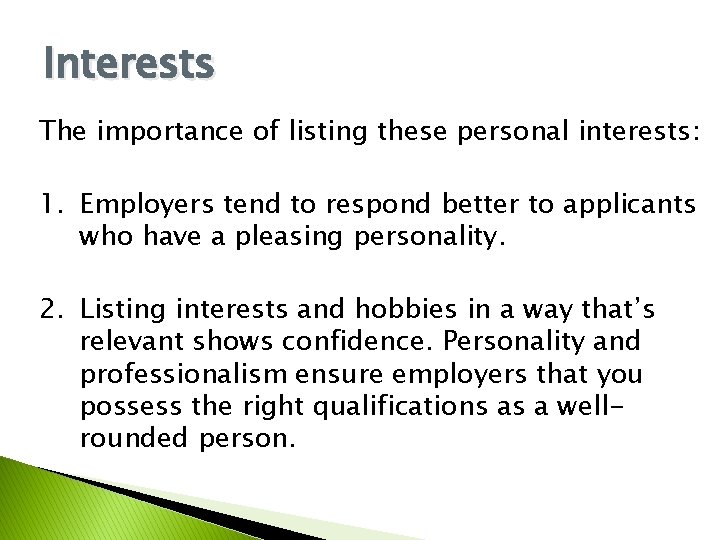 Interests

The importance of listing these personal interests:

1. Employers tend to respond better to applicants who have a pleasing personality.

2. Listing interests and hobbies in a way that's relevant shows confidence. Personality and professionalism ensure employers that you possess the right qualifications as a well-rounded person.